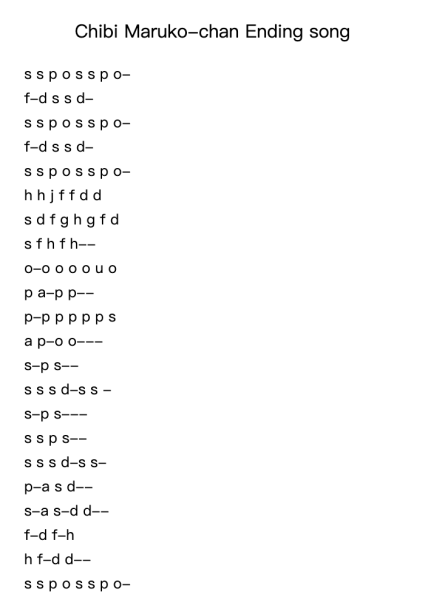 Chibi Maruko–chan Ending song

s s p o s s p o–
f–d s s d–
s s p o s s p o–
f–d s s d–
s s p o s s p o–
h h j f f d d
s d f g h g f d
s f h f h––
o–o o o o u o
p a–p p––
p–p p p p p s
a p–o o–––
s–p s––
s s s d–s s –
s–p s–––
s s p s––
s s s d–s s–
p–a s d––
s–a s–d d––
f–d f–h
h f–d d––
s s p o s s p o–